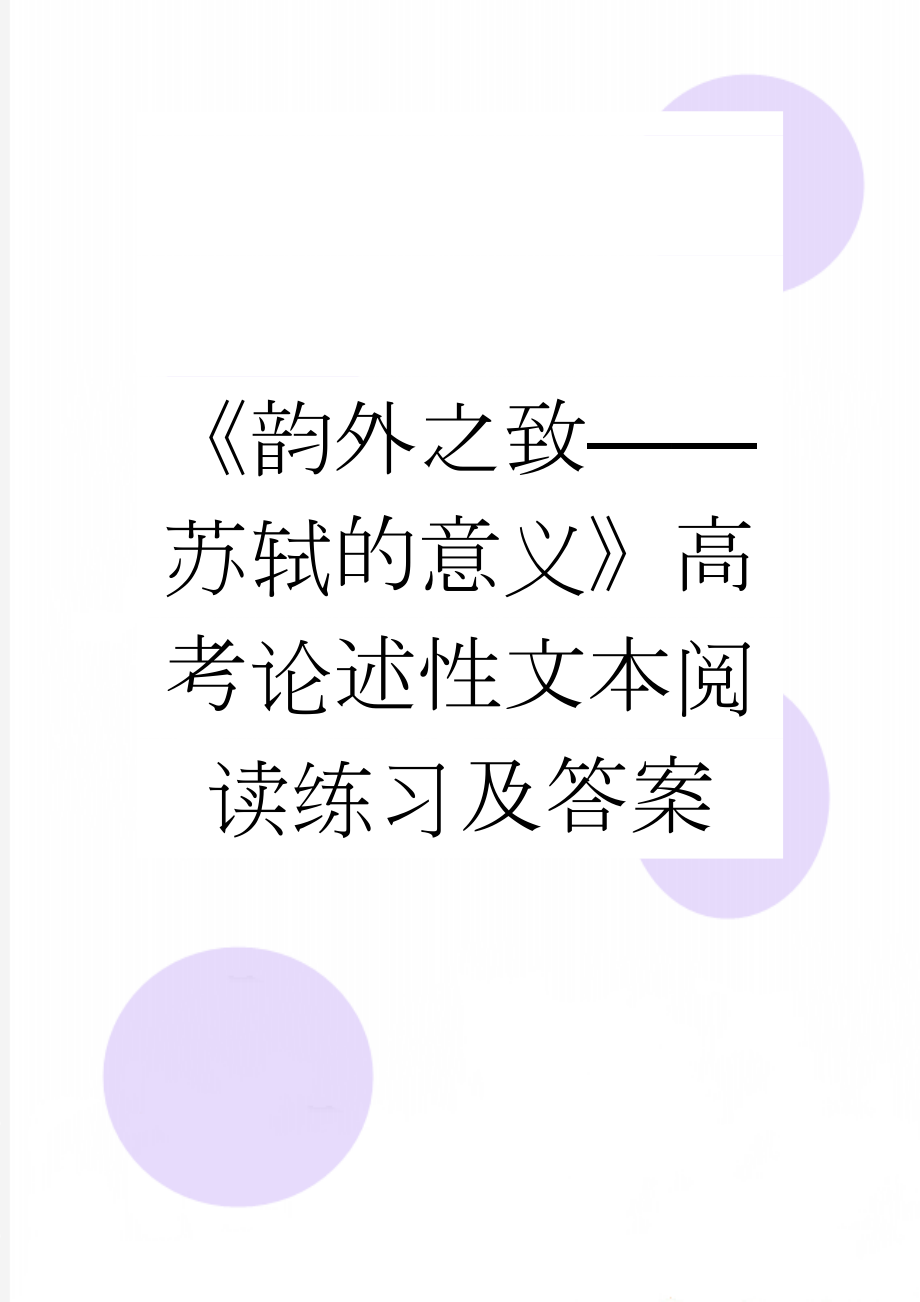 《韵外之致——苏轼的意义》高考论述性文本阅读练习及答案